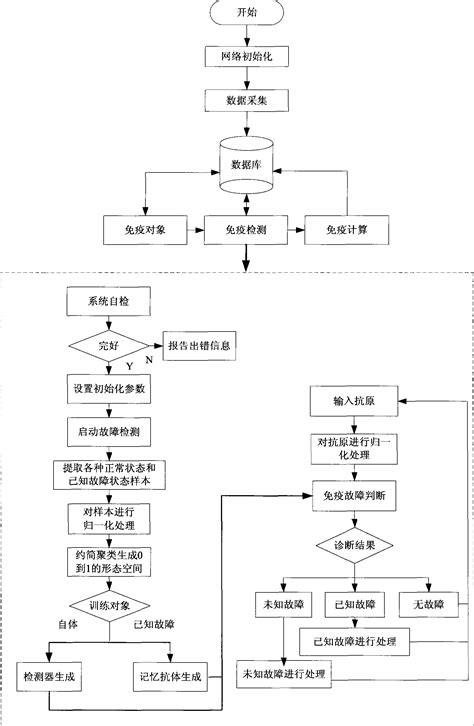 开始

网络初始化

数据采集

数据库

免疫对象

免疫检测

免疫计算

系统自检

完好

报告出错信息

Y

N

设置初始化参数

启动故障检测

提取各种正常状态和已知故障状态样本

对样本进行归一化处理

约简聚类生成0到1的形态空间

训练对象

自体

已知故障

检测器生成

记忆抗体生成

输入抗原

对抗原进行归一化处理

免疫故障判断

诊断结果

未知故障

已知故障

无故障

已知故障进行处理

未知故障进行处理